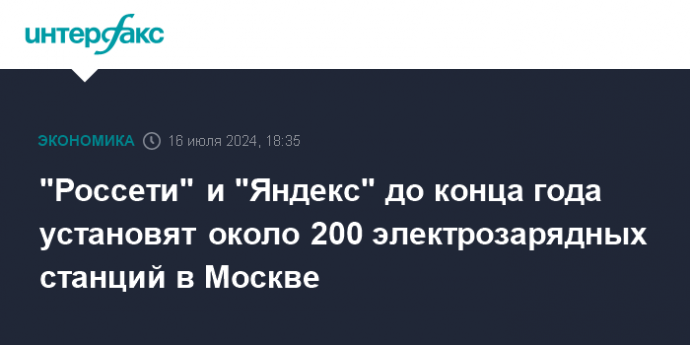 интерфакс

ЭКОНОМИКА 16 июля 2024, 18:35

"Россети" и "Яндекс" до конца года установят около 200 электрозарядных станций в Москве